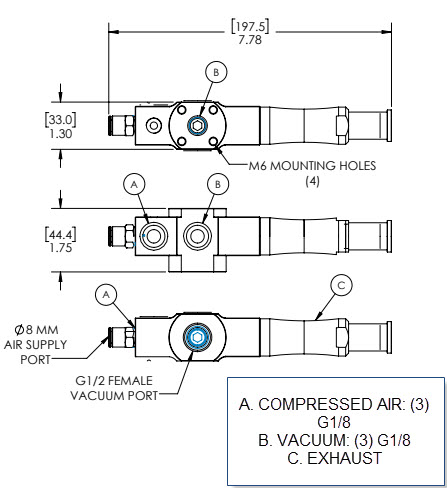 [197.5]
7.78

B

[33.0]
1.30

M6 MOUNTING HOLES
(4)

A

B

[44.4]
1.75

A

C

Ø8 MM
AIR SUPPLY
PORT

G1/2 FEMALE
VACUUM PORT

A. COMPRESSED AIR: (3)
G1/8
B. VACUUM: (3) G1/8
C. EXHAUST